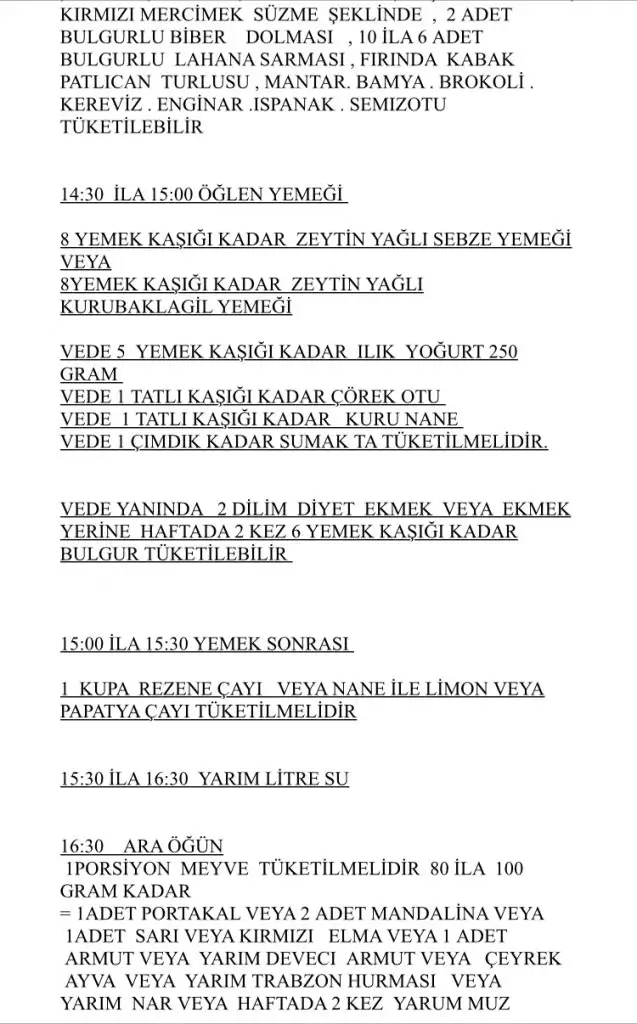 KIRMIZI MERCİMEK SÜZME ŞEKLİNDE , 2 ADET BULGURLU BİBER DOLMASI , 10 İLA 6 ADET BULGURLU LAHANA SARMASI , FIRINDA KABAK PATLICAN TURLUSU , MANTAR. BAMYA . BROKOLİ . KEREVİZ . ENGİNAR .ISPANAK . SEMIZOTU TÜKETİLEBİLİR

14:30 İLA 15:00 ÖĞLEN YEMEĞİ

8 YEMEK KAŞIĞI KADAR ZEYTİN YAĞLI SEBZE YEMEĞİ VEYA
8YEMEK KAŞIĞI KADAR ZEYTİN YAĞLI KURUBAKLAGİL YEMEĞİ

VEDE 5 YEMEK KAŞIĞI KADAR ILIK YOĞURT 250 GRAM
VEDE 1 TATLI KAŞIĞI KADAR ÇÖREK OTU
VEDE 1 TATLI KAŞIĞI KADAR KURU NANE
VEDE 1 ÇIMDIK KADAR SUMAK TA TÜKETİLMELİDİR.

VEDE YANINDA 2 DİLİM DİYET EKMEK VEYA EKMEK YERİNE HAFTADA 2 KEZ 6 YEMEK KAŞIĞI KADAR BULGUR TÜKETİLEBİLİR

15:00 İLA 15:30 YEMEK SONRASI

1 KUPA REZENE ÇAYI VEYA NANE İLE LİMON VEYA PAPATYA ÇAYI TÜKETİLMELİDİR

15:30 İLA 16:30 YARIM LİTRE SU

16:30 ARA ÖĞÜN
1PORSİYON MEYVE TÜKETİLMELİDİR 80 İLA 100 GRAM KADAR
= 1ADET PORTAKAL VEYA 2 ADET MANDALİNA VEYA 1ADET SARI VEYA KIRMIZI ELMA VEYA 1 ADET ARMUT VEYA YARIM DEVECI ARMUT VEYA ÇEYREK AYVA VEYA YARIM TRABZON HURMASI VEYA YARIM NAR VEYA HAFTADA 2 KEZ YARUM MUZ